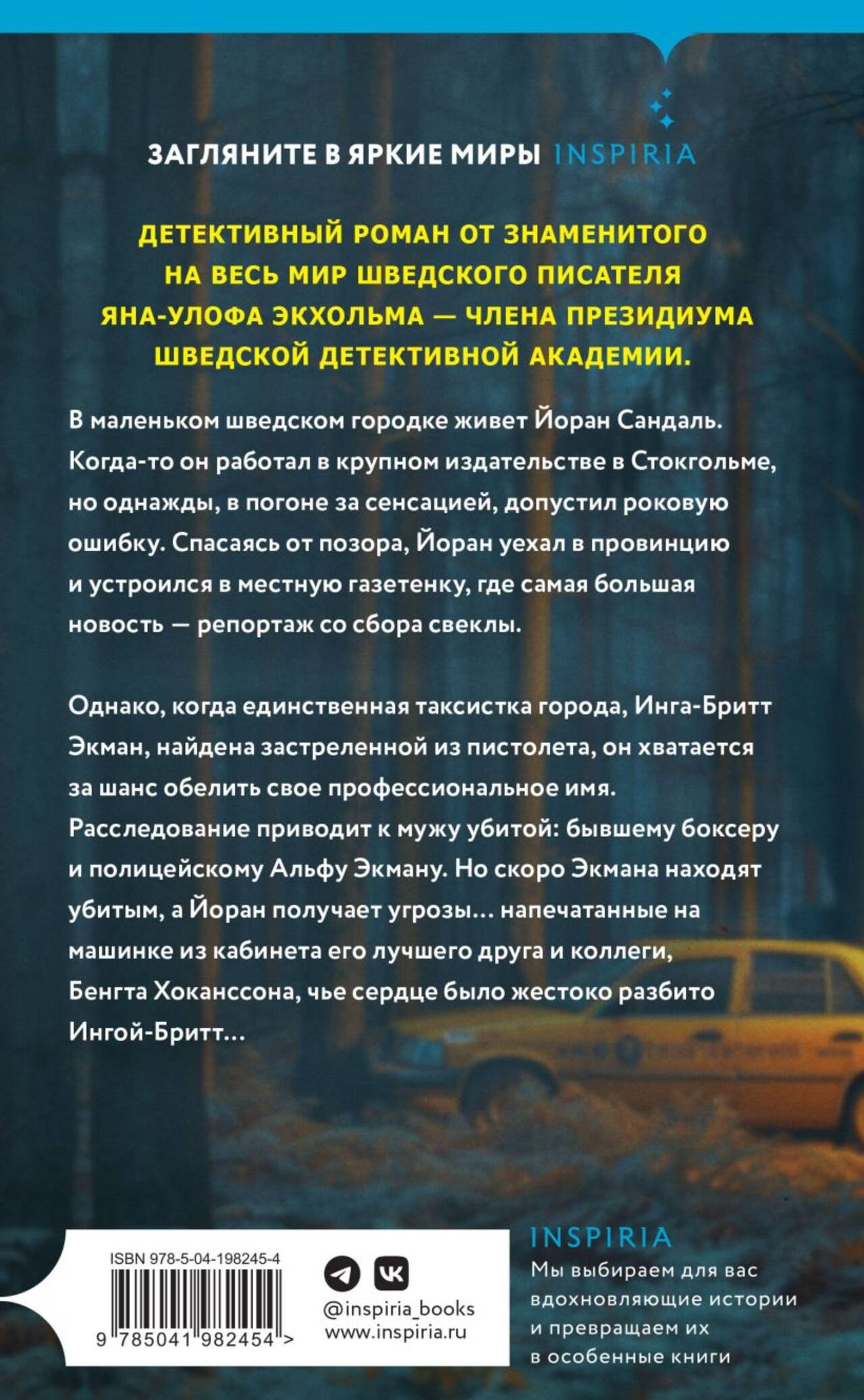 ЗАГЛЯНИТЕ В ЯРКИЕ МИРЫ INSPIRIA

ДЕТЕКТИВНЫЙ РОМАН ОТ ЗНАМЕНИТОГО НА ВЕСЬ МИР ШВЕДСКОГО ПИСАТЕЛЯ ЯНА-УЛОФА ЭКХОЛЬМА — ЧЛЕНА ПРЕЗИДИУМА ШВЕДСКОЙ ДЕТЕКТИВНОЙ АКАДЕМИИ.

В маленьком шведском городке живет Йоран Сандаль. Когда-то он работал в крупном издательстве в Стокгольме, но однажды, в погоне за сенсацией, допустил роковую ошибку. Спасаясь от позора, Йоран уехал в провинцию и устроился в местную газетенку, где самая большая новость — репортаж со сбора свеклы.

Однако, когда единственная таксистка города, Инга-Бритт Экман, найдена застреленной из пистолета, он хватается за шанс обелить свое профессиональное имя. Расследование приводит к мужу убитой: бывшему боксеру и полицейскому Альфу Экману. Но скоро Экмана находят убитым, а Йоран получает угрозы… напечатанные на машинке из кабинета его лучшего друга и коллеги, Бенгта Хоканссона, чье сердце было жестоко разбито Ингой-Бритт…

ISBN 978-5-04-198245-4

9 785041 982454 >

@inspiria_books
www.inspiria.ru

INSPIRIA
Мы выбираем для вас вдохновляющие истории и превращаем их в особенные книги